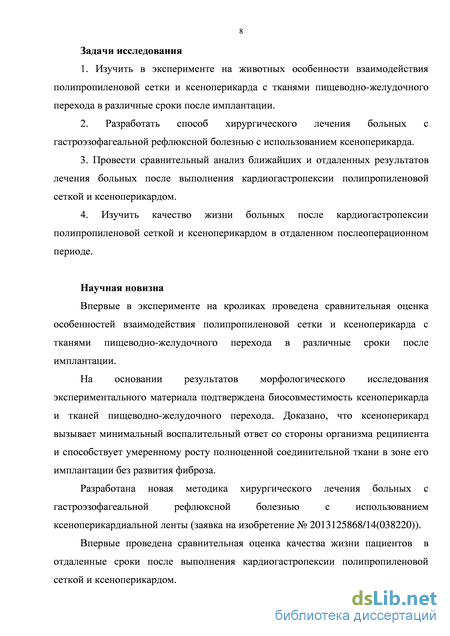 8

Задачи исследования

1. Изучить в эксперименте на животных особенности взаимодействия полипропиленовой сетки и ксеноперикарда с тканями пищеводно-желудочного перехода в различные сроки после имплантации.

2. Разработать способ хирургического лечения больных с гастроэзофагеальной рефлюксной болезнью с использованием ксеноперикарда.

3. Провести сравнительный анализ ближайших и отдаленных результатов лечения больных после выполнения кардиогастропексии полипропиленовой сеткой и ксеноперикардом.

4. Изучить качество жизни больных после кардиогастропексии полипропиленовой сеткой и ксеноперикардом в отдаленном послеоперационном периоде.

Научная новизна

Впервые в эксперименте на кроликах проведена сравнительная оценка особенностей взаимодействия полипропиленовой сетки и ксеноперикарда с тканями пищеводно-желудочного перехода в различные сроки после имплантации.

На основании результатов морфологического исследования экспериментального материала подтверждена биосовместимость ксеноперикарда и тканей пищеводно-желудочного перехода. Доказано, что ксеноперикард вызывает минимальный воспалительный ответ со стороны организма реципиента и способствует умеренному росту полноценной соединительной ткани в зоне его имплантации без развития фиброза.

Разработана новая методика хирургического лечения больных с гастроэзофагеальной рефлюксной болезнью с использованием ксеноперикардиальной ленты (заявка на изобретение № 2013125868/14(038220)).

Впервые проведена сравнительная оценка качества жизни пациентов в отдаленные сроки после выполнения кардиогастропексии полипропиленовой сеткой и ксеноперикардом.

dsLib.net
библиотека диссертаций